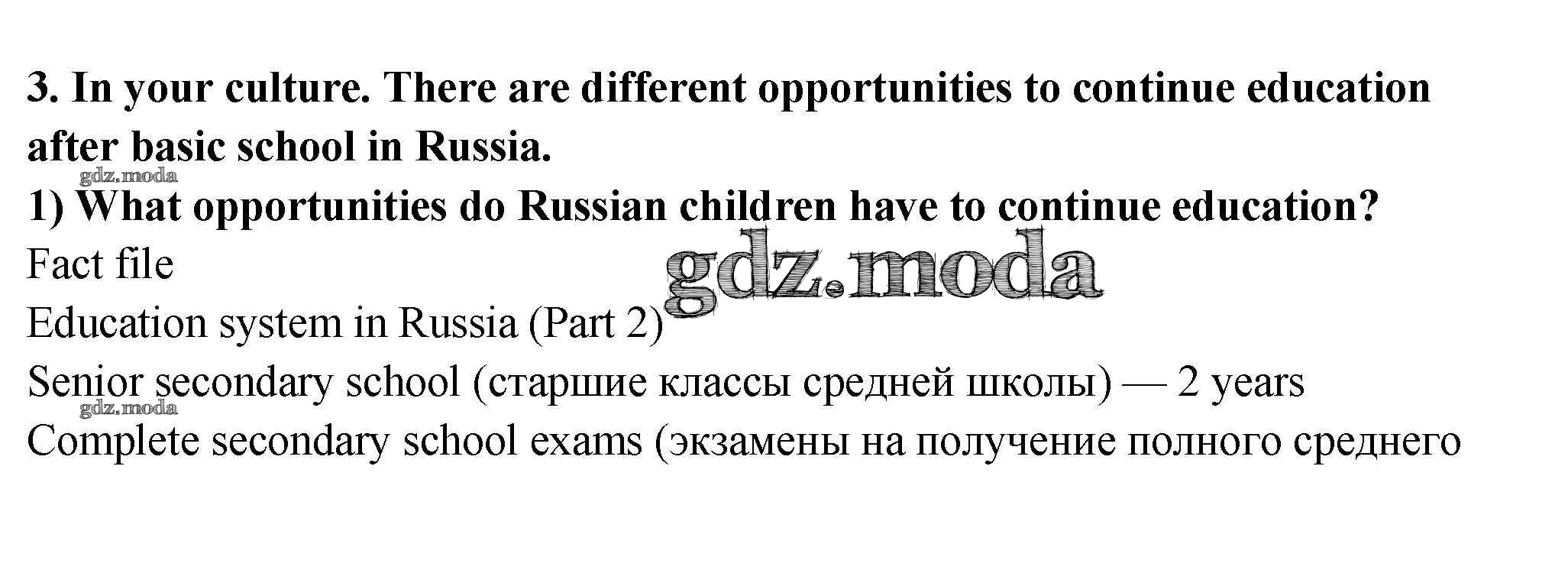 3. In your culture. There are different opportunities to continue education after basic school in Russia.

1) What opportunities do Russian children have to continue education?

Fact file

Education system in Russia (Part 2)

Senior secondary school (старшие классы средней школы) — 2 years

Complete secondary school exams (экзамены на получение полного среднего

gdz.moda